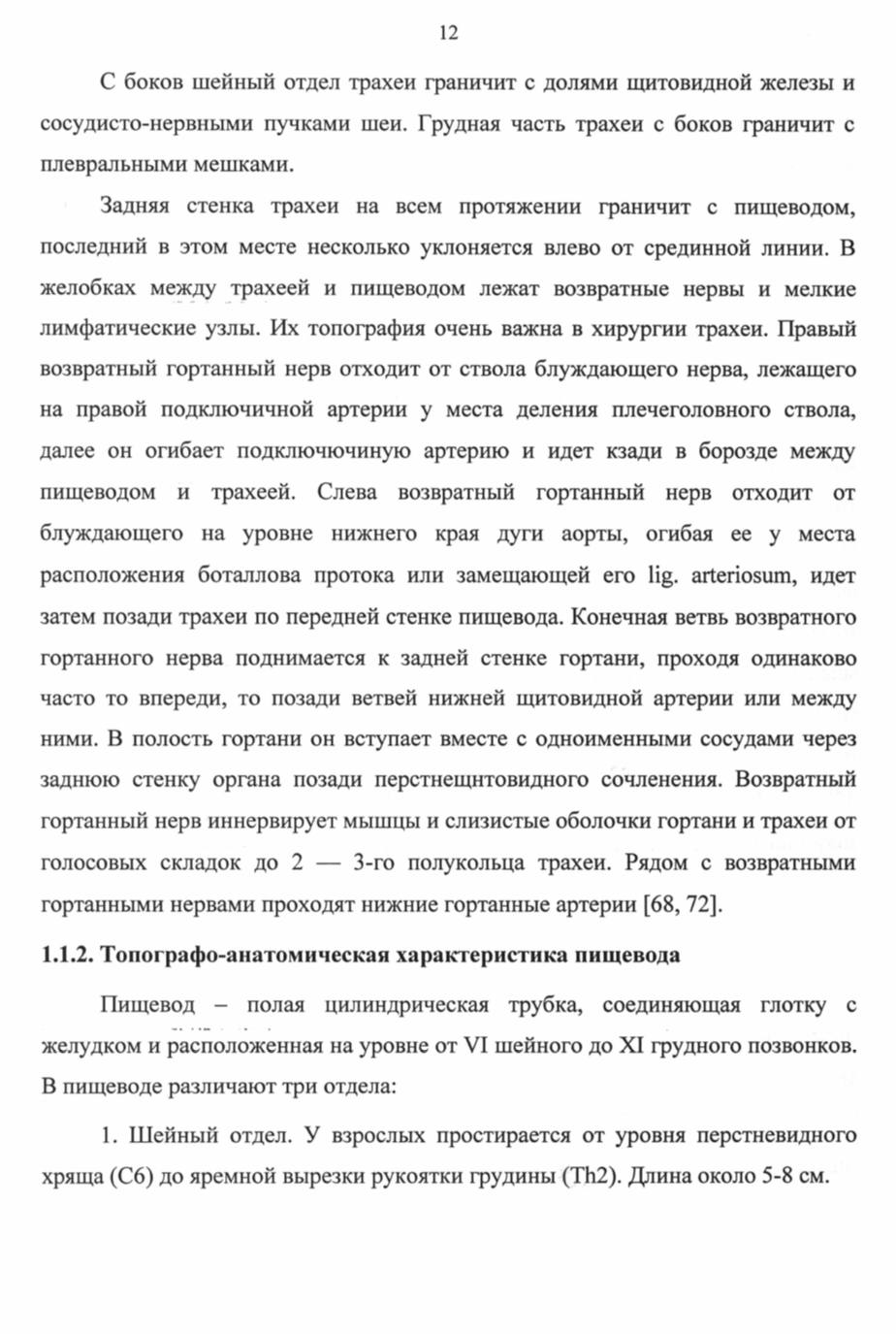 12

С боков шейный отдел трахеи граничит с долями щитовидной железы и сосудисто-нервными пучками шеи. Грудная часть трахеи с боков граничит с плевральными мешками.

Задняя стенка трахеи на всем протяжении граничит с пищеводом, последний в этом месте несколько уклоняется влево от срединной линии. В желобках между трахеей и пищеводом лежат возвратные нервы и мелкие лимфатические узлы. Их топография очень важна в хирургии трахеи. Правый возвратный гортанный нерв отходит от ствола блуждающего нерва, лежащего на правой подключичной артерии у места деления плечеголовного ствола, далее он огибает подключючиную артерию и идет кзади в борозде между пищеводом и трахеей. Слева возвратный гортанный нерв отходит от блуждающего на уровне нижнего края дуги аорты, огибая ее у места расположения боталлова протока или замещающей его lig. arteriosum, идет затем позади трахеи по передней стенке пищевода. Конечная ветвь возвратного гортанного нерва поднимается к задней стенке гортани, проходя одинаково часто то впереди, то позади ветвей нижней щитовидной артерии или между ними. В полость гортани он вступает вместе с одноименными сосудами через заднюю стенку органа позади перстнещнтовидного сочленения. Возвратный гортанный нерв иннервирует мышцы и слизистые оболочки гортани и трахеи от голосовых складок до 2 — 3-го полукольца трахеи. Рядом с возвратными гортанными нервами проходят нижние гортанные артерии [68, 72].

1.1.2. Топографо-анатомическая характеристика пищевода

Пищевод – полая цилиндрическая трубка, соединяющая глотку с желудком и расположенная на уровне от VI шейного до XI грудного позвонков. В пищеводе различают три отдела:

1. Шейный отдел. У взрослых простирается от уровня перстневидного хряща (С6) до яремной вырезки рукоятки грудины (Th2). Длина около 5-8 см.